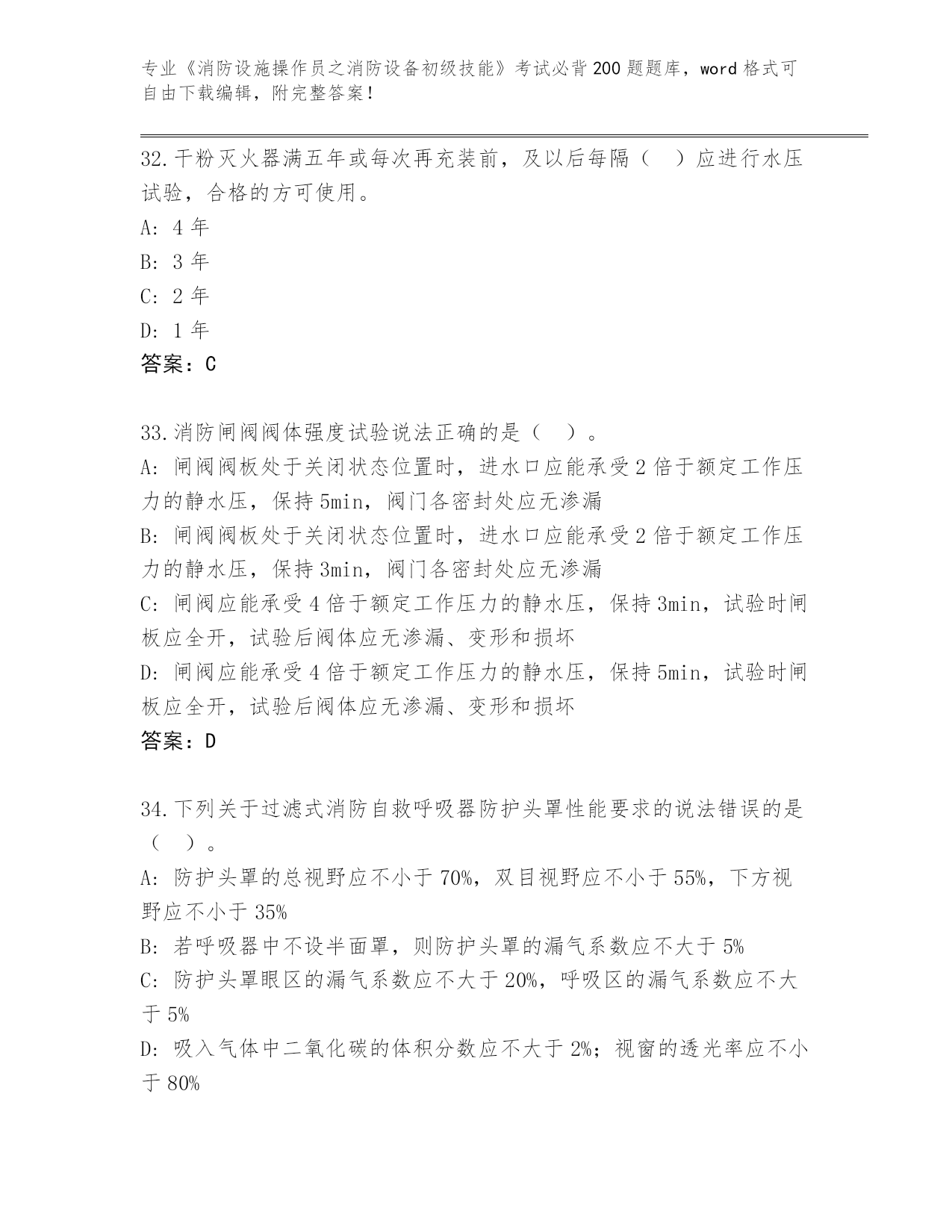 专业《消防设施操作员之消防设备初级技能》考试必背200题题库，word格式可自由下载编辑，附完整答案！

32.干粉灭火器满五年或每次再充装前，及以后每隔（　）应进行水压试验，合格的方可使用。
A: 4年
B: 3年
C: 2年
D: 1年
答案：C

33.消防闸阀阀体强度试验说法正确的是（　）。
A: 闸阀阀板处于关闭状态位置时，进水口应能承受2倍于额定工作压力的静水压，保持5min，阀门各密封处应无渗漏
B: 闸阀阀板处于关闭状态位置时，进水口应能承受2倍于额定工作压力的静水压，保持3min，阀门各密封处应无渗漏
C: 闸阀应能承受4倍于额定工作压力的静水压，保持3min，试验时闸板应全开，试验后阀体应无渗漏、变形和损坏
D: 闸阀应能承受4倍于额定工作压力的静水压，保持5min，试验时闸板应全开，试验后阀体应无渗漏、变形和损坏
答案：D

34.下列关于过滤式消防自救呼吸器防护头罩性能要求的说法错误的是（　）。
A: 防护头罩的总视野应不小于70%，双目视野应不小于55%，下方视野应不小于35%
B: 若呼吸器中不设半面罩，则防护头罩的漏气系数应不大于5%
C: 防护头罩眼区的漏气系数应不大于20%，呼吸区的漏气系数应不大于5%
D: 吸入气体中二氧化碳的体积分数应不大于2%；视窗的透光率应不小于80%